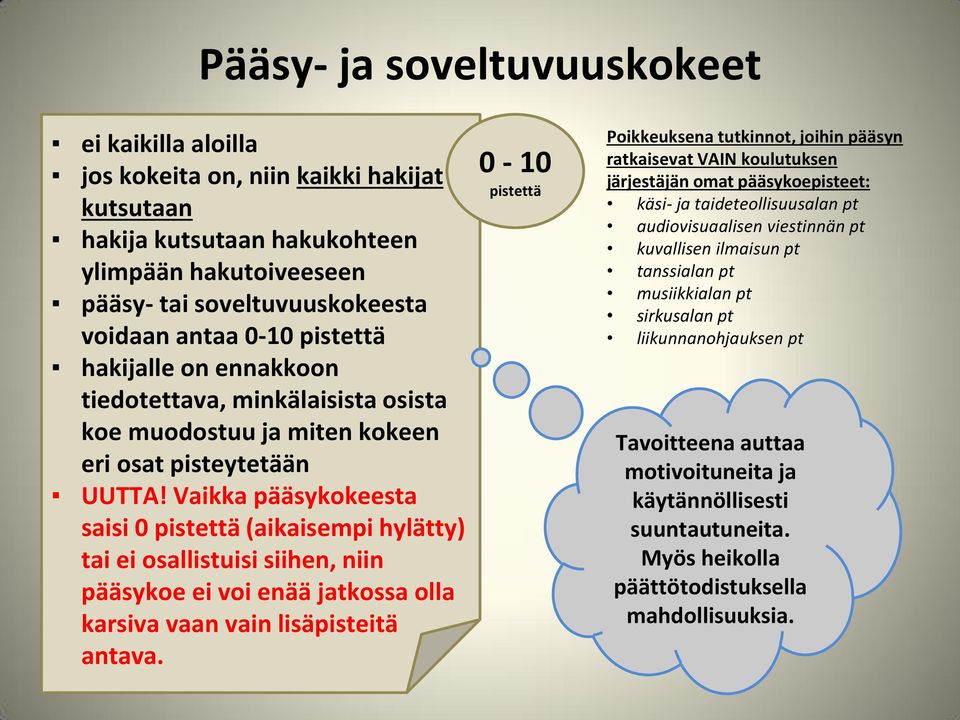 Pääsy- ja soveltuvuuskokeet

▪ ei kaikilla aloilla
▪ jos kokeita on, niin kaikki hakijat kutsutaan
▪ hakija kutsutaan hakukohteen ylimpään hakutoiveeseen
▪ pääsy- tai soveltuvuuskokeesta voidaan antaa 0-10 pistettä
▪ hakijalle on ennakkoon tiedotettava, minkälaisista osista koe muodostuu ja miten kokeen eri osat pisteytetään
▪ UUTTA! Vaikka pääsykokeesta saisi 0 pistettä (aikaisempi hylätty) tai ei osallistuisi siihen, niin pääsykoe ei voi enää jatkossa olla karsiva vaan vain lisäpisteitä antava.

0 - 10
pistettä

Poikkeuksena tutkinnot, joihin pääsyn ratkaisevat VAIN koulutuksen järjestäjän omat pääsykoepisteet:
• käsi- ja taideteollisuusalan pt
• audiovisuaalisen viestinnän pt
• kuvallisen ilmaisun pt
• tanssialan pt
• musiikkialan pt
• sirkusalan pt
• liikunnanohjauksen pt

Tavoitteena auttaa motivoituneita ja käytännöllisesti suuntautuneita. Myös heikolla päättötodistuksella mahdollisuuksia.